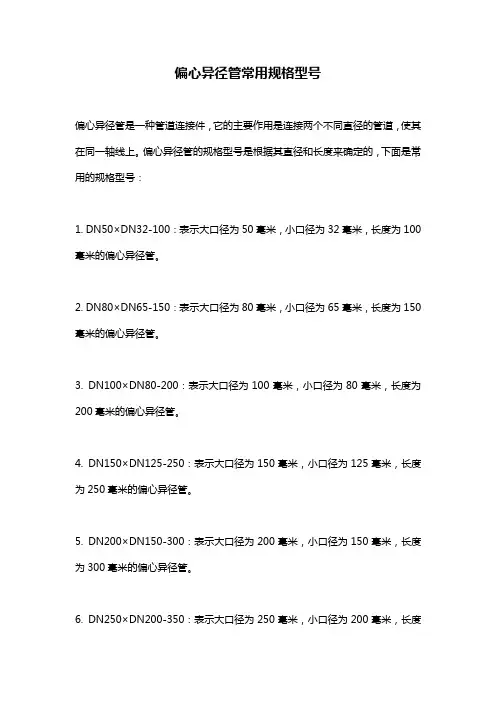 偏心异径管常用规格型号

偏心异径管是一种管道连接件，它的主要作用是连接两个不同直径的管道，使其在同一轴线上。偏心异径管的规格型号是根据其直径和长度来确定的，下面是常用的规格型号：

1. DN50×DN32-100：表示大口径为 50 毫米，小口径为 32 毫米，长度为 100 毫米的偏心异径管。

2. DN80×DN65-150：表示大口径为 80 毫米，小口径为 65 毫米，长度为 150 毫米的偏心异径管。

3. DN100×DN80-200：表示大口径为 100 毫米，小口径为 80 毫米，长度为 200 毫米的偏心异径管。

4. DN150×DN125-250：表示大口径为 150 毫米，小口径为 125 毫米，长度为 250 毫米的偏心异径管。

5. DN200×DN150-300：表示大口径为 200 毫米，小口径为 150 毫米，长度为 300 毫米的偏心异径管。

6. DN250×DN200-350：表示大口径为 250 毫米，小口径为 200 毫米，长度